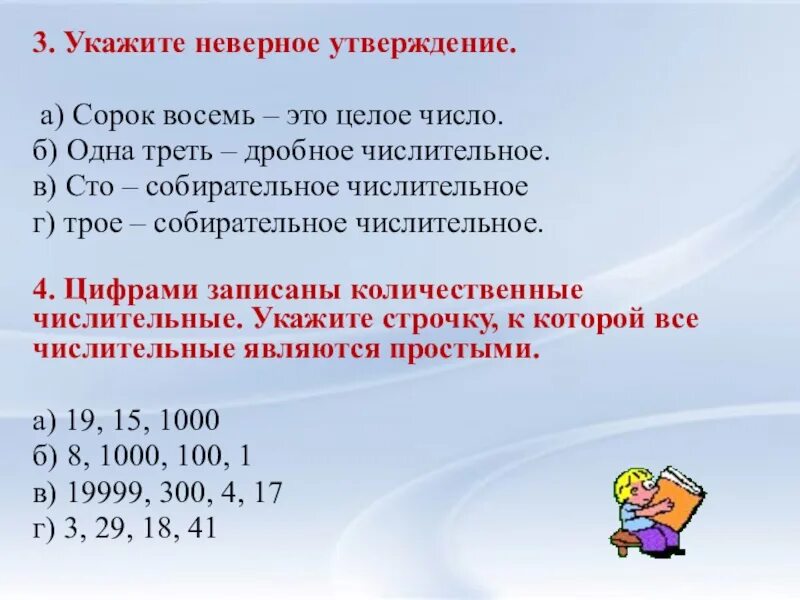 3. Укажите неверное утверждение.

а) Сорок восемь – это целое число.
б) Одна треть – дробное числительное.
в) Сто – собирательное числительное
г) трое – собирательное числительное.

4. Цифрами записаны количественные числительные. Укажите строчку, к которой все числительные являются простыми.

а) 19, 15, 1000
б) 8, 1000, 100, 1
в) 19999, 300, 4, 17
г) 3, 29, 18, 41